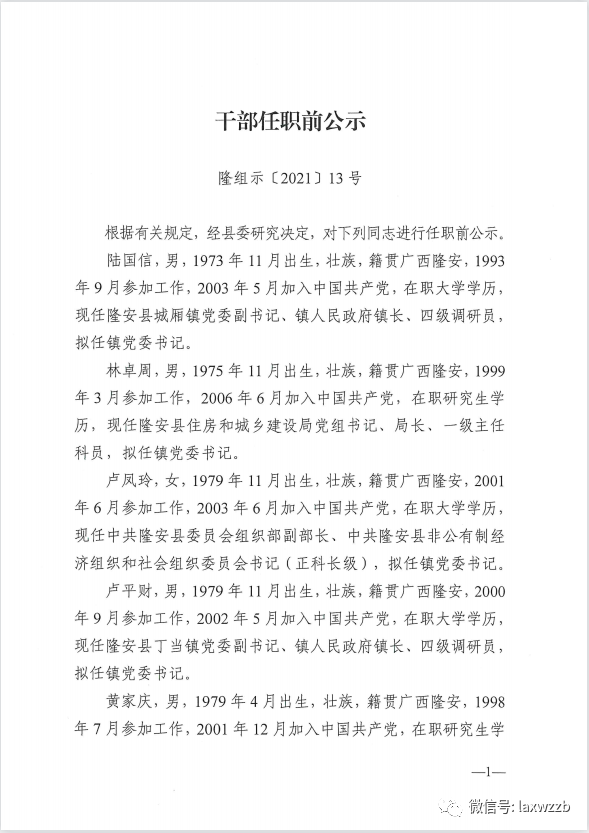 干部任职前公示

隆组示〔2021〕13号

根据有关规定，经县委研究决定，对下列同志进行任职前公示。

陆国信，男，1973年11月出生，壮族，籍贯广西隆安，1993年9月参加工作，2003年5月加入中国共产党，在职大学学历，现任隆安县城厢镇党委副书记、镇人民政府镇长、四级调研员，拟任镇党委书记。

林卓周，男，1975年11月出生，壮族，籍贯广西隆安，1999年3月参加工作，2006年6月加入中国共产党，在职研究生学历，现任隆安县住房和城乡建设局党组书记、局长、一级主任科员，拟任镇党委书记。

卢凤玲，女，1979年11月出生，壮族，籍贯广西隆安，2001年6月参加工作，2003年6月加入中国共产党，在职大学学历，现任中共隆安县委员会组织部副部长、中共隆安县非公有制经济组织和社会组织委员会书记（正科长级），拟任镇党委书记。

卢平财，男，1979年11月出生，壮族，籍贯广西隆安，2000年9月参加工作，2002年5月加入中国共产党，在职大学学历，现任隆安县丁当镇党委副书记、镇人民政府镇长、四级调研员，拟任镇党委书记。

黄家庆，男，1979年4月出生，壮族，籍贯广西隆安，1998年7月参加工作，2001年12月加入中国共产党，在职研究生学

—1—

微信号: laxwzzb